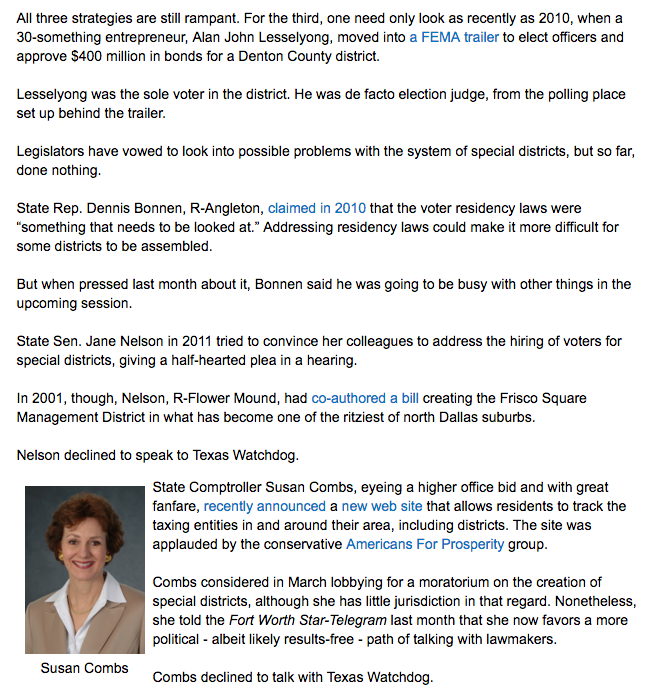 All three strategies are still rampant. For the third, one need only look as recently as 2010, when a 30-something entrepreneur, Alan John Lesselyong, moved into a FEMA trailer to elect officers and approve $400 million in bonds for a Denton County district.

Lesselyong was the sole voter in the district. He was de facto election judge, from the polling place set up behind the trailer.

Legislators have vowed to look into possible problems with the system of special districts, but so far, done nothing.

State Rep. Dennis Bonnen, R-Angleton, claimed in 2010 that the voter residency laws were "something that needs to be looked at." Addressing residency laws could make it more difficult for some districts to be assembled.

But when pressed last month about it, Bonnen said he was going to be busy with other things in the upcoming session.

State Sen. Jane Nelson in 2011 tried to convince her colleagues to address the hiring of voters for special districts, giving a half-hearted plea in a hearing.

In 2001, though, Nelson, R-Flower Mound, had co-authored a bill creating the Frisco Square Management District in what has become one of the ritziest of north Dallas suburbs.

Nelson declined to speak to Texas Watchdog.

Susan Combs

State Comptroller Susan Combs, eyeing a higher office bid and with great fanfare, recently announced a new web site that allows residents to track the taxing entities in and around their area, including districts. The site was applauded by the conservative Americans For Prosperity group.

Combs considered in March lobbying for a moratorium on the creation of special districts, although she has little jurisdiction in that regard. Nonetheless, she told the Fort Worth Star-Telegram last month that she now favors a more political - albeit likely results-free - path of talking with lawmakers.

Combs declined to talk with Texas Watchdog.